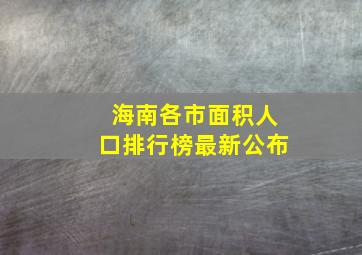 海南各市面积人口排行榜最新公布